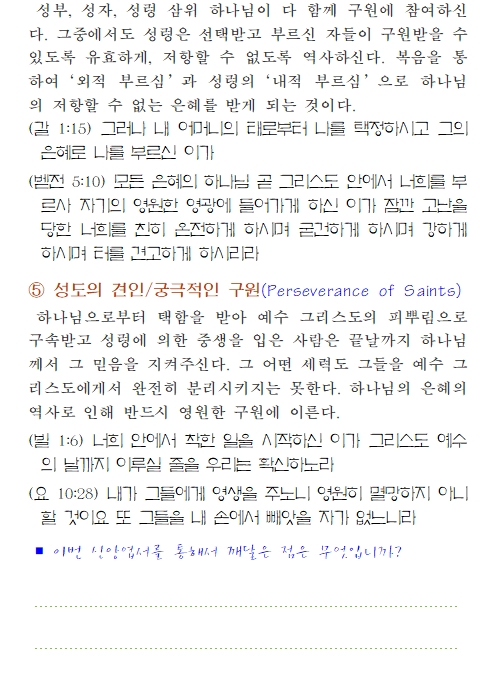 성부, 성자, 성령 삼위 하나님이 다 함께 구원에 참여하신다. 그중에서도 성령은 선택받고 부르신 자들이 구원받을 수 있도록 유효하게, 저항할 수 없도록 역사하신다. 복음을 통하여 '외적 부르심'과 성령의 '내적 부르심'으로 하나님의 저항할 수 없는 은혜를 받게 되는 것이다.

(갈 1:15) 그러나 내 어머니의 태로부터 나를 택정하시고 그의 은혜로 나를 부르신 이가

(벧전 5:10) 모든 은혜의 하나님 곧 그리스도 안에서 너희를 부르사 자기의 영원한 영광에 들어가게 하신 이가 잠깐 고난을 당한 너희를 친히 온전하게 하시며 굳건하게 하시며 강하게 하시며 터를 견고하게 하시리라

⑤ 성도의 견인/궁극적인 구원(Perseverance of Saints)

하나님으로부터 택함을 받아 예수 그리스도의 피뿌림으로 구속받고 성령에 의한 중생을 입은 사람은 끝날까지 하나님께서 그 믿음을 지켜주신다. 그 어떤 세력도 그들을 예수 그리스도에게서 완전히 분리시키지는 못한다. 하나님의 은혜의 역사로 인해 반드시 영원한 구원에 이른다.

(빌 1:6) 너희 안에서 착한 일을 시작하신 이가 그리스도 예수의 날까지 이루실 줄을 우리는 확신하노라

(요 10:28) 내가 그들에게 영생을 주노니 영원히 멸망하지 아니할 것이요 또 그들을 내 손에서 빼앗을 자가 없느니라

■ 이번 신앙업서를 통해서 깨달은 점은 무엇입니까?